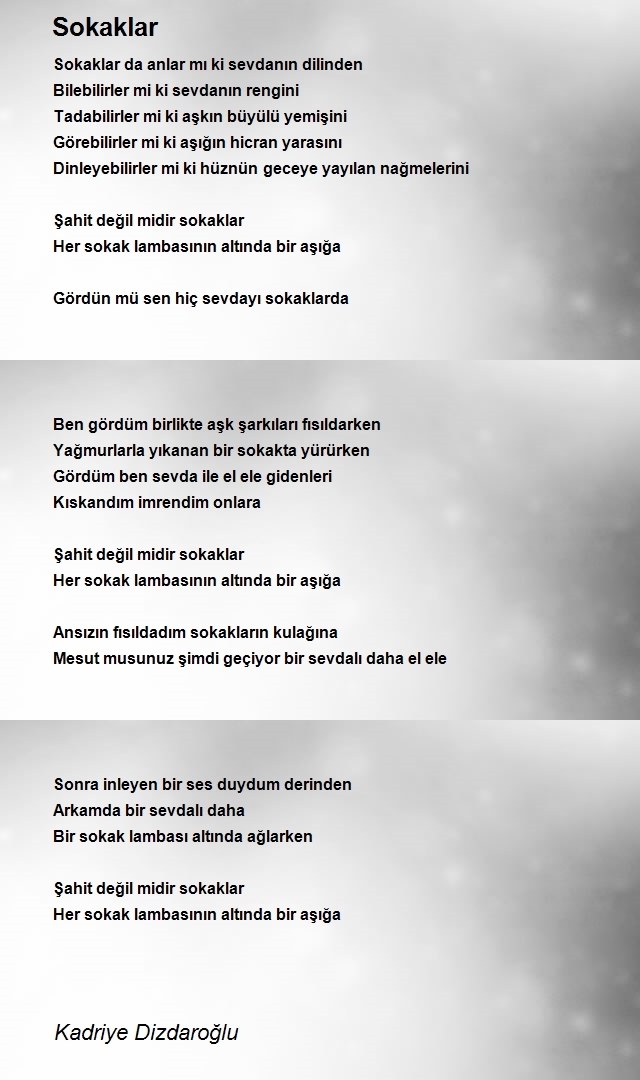 Sokaklar

Sokaklar da anlar mı ki sevdanın dilinden
Bilebilirler mi ki sevdanın rengini
Tadabilirler mi ki aşkın büyülü yemişini
Görebilirler mi ki aşığın hicran yarasını
Dinleyebilirler mi ki hüznün geceye yayılan nağmelerini

Şahit değil midir sokaklar
Her sokak lambasının altında bir aşığa

Gördün mü sen hiç sevdayı sokaklarda

Ben gördüm birlikte aşk şarkıları fısıldarken
Yağmurlarla yıkanan bir sokakta yürürken
Gördüm ben sevda ile el ele gidenleri
Kıskandım imrendim onlara

Şahit değil midir sokaklar
Her sokak lambasının altında bir aşığa

Ansızın fısıldadım sokakların kulağına
Mesut musunuz şimdi geçiyor bir sevdalı daha el ele

Sonra inleyen bir ses duydum derinden
Arkamda bir sevdalı daha
Bir sokak lambası altında ağlarken

Şahit değil midir sokaklar
Her sokak lambasının altında bir aşığa

Kadriye Dizdaroğlu